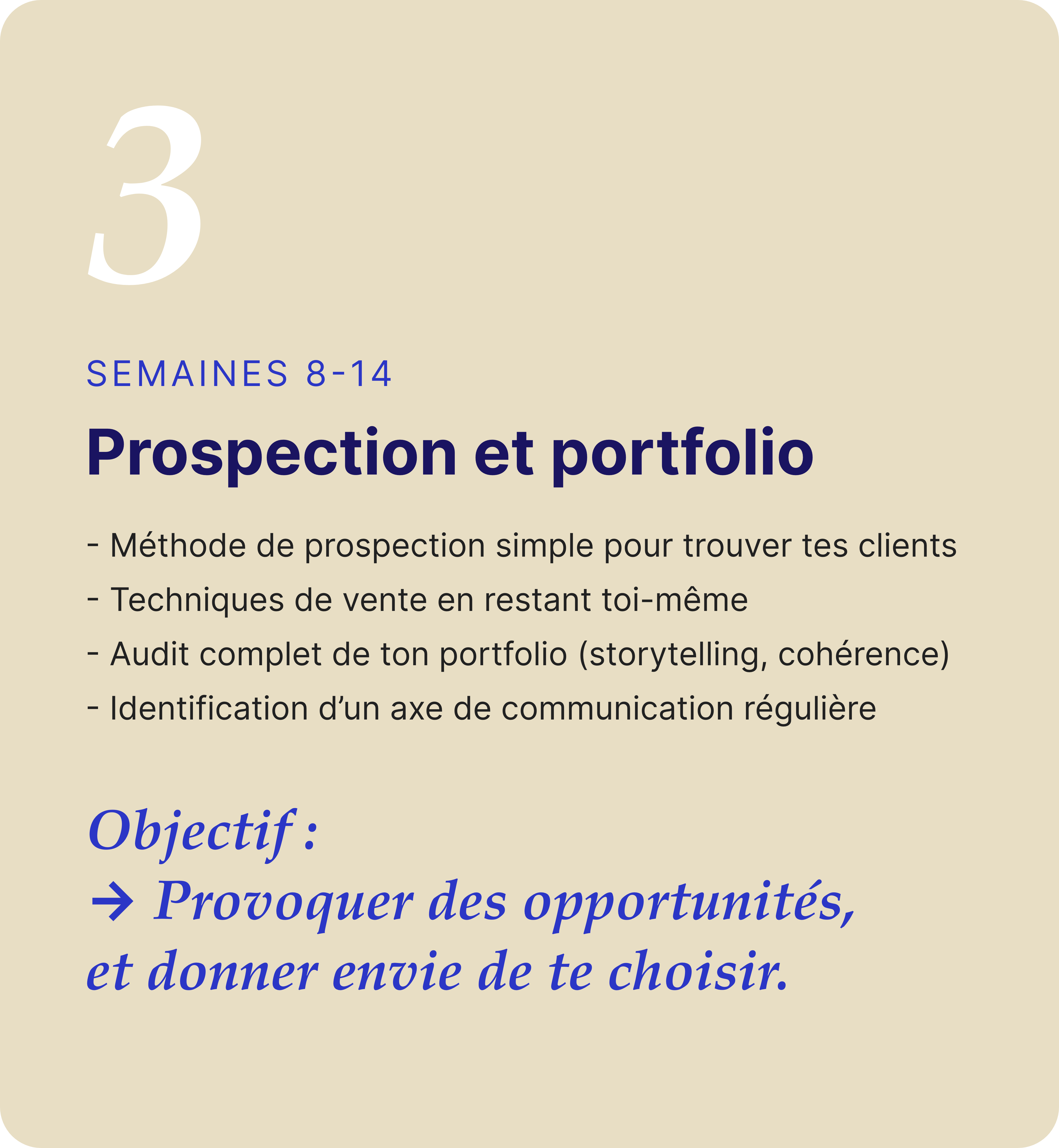 3

SEMAINES 8-14

Prospection et portfolio

- Méthode de prospection simple pour trouver tes clients
- Techniques de vente en restant toi-même
- Audit complet de ton portfolio (storytelling, cohérence)
- Identification d'un axe de communication régulière

Objectif :
→ Provoquer des opportunités, et donner envie de te choisir.